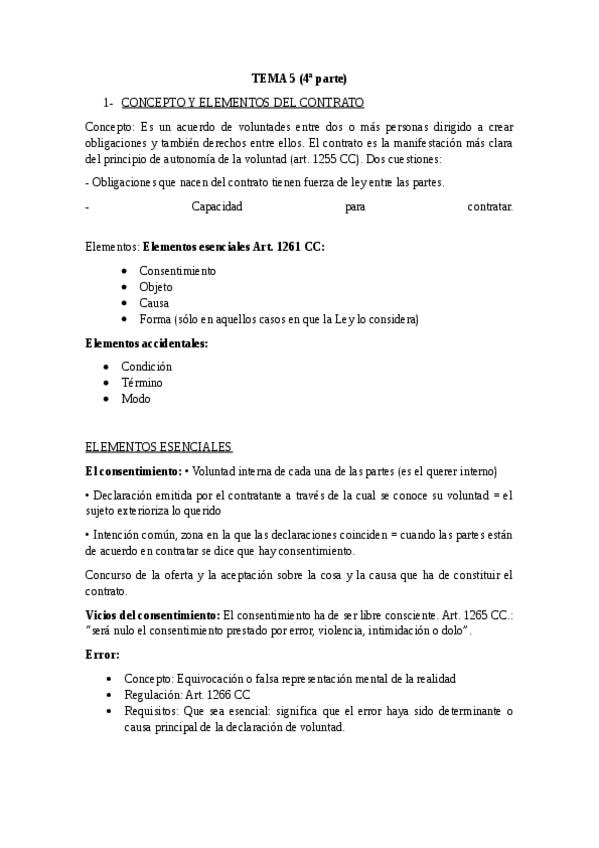 TEMA 5 (4ª parte)

1- CONCEPTO Y ELEMENTOS DEL CONTRATO

Concepto: Es un acuerdo de voluntades entre dos o más personas dirigido a crear obligaciones y también derechos entre ellos. El contrato es la manifestación más clara del principio de autonomía de la voluntad (art. 1255 CC). Dos cuestiones:

- Obligaciones que nacen del contrato tienen fuerza de ley entre las partes.

- Capacidad para contratar.

Elementos: Elementos esenciales Art. 1261 CC:

• Consentimiento
• Objeto
• Causa
• Forma (sólo en aquellos casos en que la Ley lo considera)

Elementos accidentales:

• Condición
• Término
• Modo

ELEMENTOS ESENCIALES

El consentimiento: • Voluntad interna de cada una de las partes (es el querer interno)

• Declaración emitida por el contratante a través de la cual se conoce su voluntad = el sujeto exterioriza lo querido

• Intención común, zona en la que las declaraciones coinciden = cuando las partes están de acuerdo en contratar se dice que hay consentimiento.

Concurso de la oferta y la aceptación sobre la cosa y la causa que ha de constituir el contrato.

Vicios del consentimiento: El consentimiento ha de ser libre consciente. Art. 1265 CC.: "será nulo el consentimiento prestado por error, violencia, intimidación o dolo".

Error:

• Concepto: Equivocación o falsa representación mental de la realidad
• Regulación: Art. 1266 CC
• Requisitos: Que sea esencial: significa que el error haya sido determinante o causa principal de la declaración de voluntad.